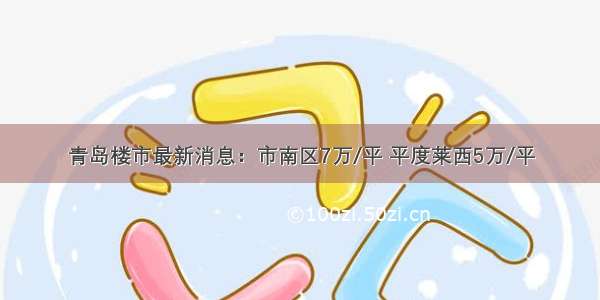 青岛楼市最新消息：市南区7万/平 平度莱西5万/平

©100zi.50zi.cn